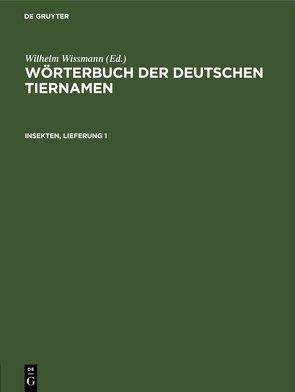 DE GRUYTER

Wilhelm Wissmann (Ed.)
WÖRTERBUCH DER DEUTSCHEN TIERNAMEN

INSEKTEN, LIEFERUNG 1

DE
G